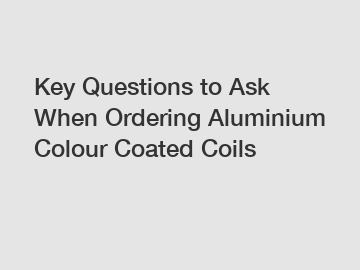 Key Questions to Ask When Ordering Aluminium Colour Coated Coils